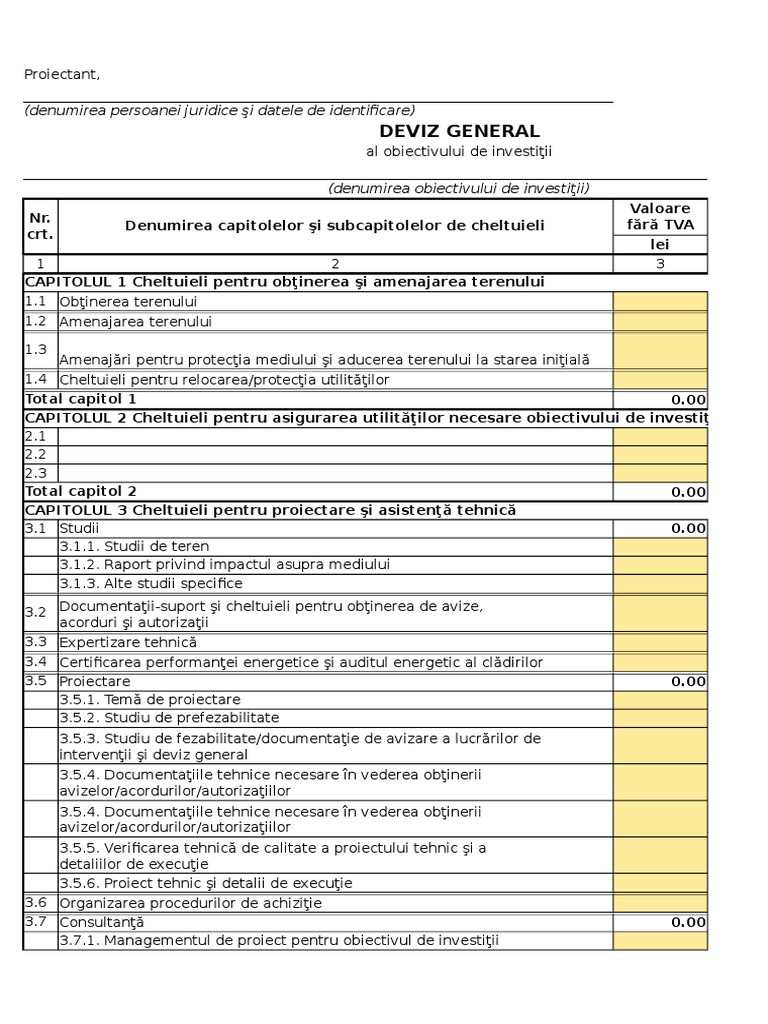 Proiectant,

(denumirea persoanei juridice şi datele de identificare)

DEVIZ GENERAL
al obiectivului de investiţii

(denumirea obiectivului de investiţii)

| Nr. crt. | Denumirea capitolelor şi subcapitolelor de cheltuieli | Valoare fără TVA lei |
|---|---|---|
| 1 | 2 | 3 |
| CAPITOLUL 1 Cheltuieli pentru obţinerea şi amenajarea terenului | | |
| 1.1 | Obţinerea terenului | |
| 1.2 | Amenajarea terenului | |
| 1.3 | Amenajări pentru protecţia mediului şi aducerea terenului la starea iniţială | |
| 1.4 | Cheltuieli pentru relocarea/protecţia utilităţilor | |
| Total capitol 1 | | 0.00 |
| CAPITOLUL 2 Cheltuieli pentru asigurarea utilităţilor necesare obiectivului de investiţ | | |
| 2.1 | | |
| 2.2 | | |
| 2.3 | | |
| Total capitol 2 | | 0.00 |
| CAPITOLUL 3 Cheltuieli pentru proiectare şi asistenţă tehnică | | |
| 3.1 | Studii | 0.00 |
| | 3.1.1. Studii de teren | |
| | 3.1.2. Raport privind impactul asupra mediului | |
| | 3.1.3. Alte studii specifice | |
| 3.2 | Documentaţii-suport şi cheltuieli pentru obţinerea de avize, acorduri şi autorizaţii | |
| 3.3 | Expertizare tehnică | |
| 3.4 | Certificarea performanţei energetice şi auditul energetic al clădirilor | |
| 3.5 | Proiectare | 0.00 |
| | 3.5.1. Temă de proiectare | |
| | 3.5.2. Studiu de prefezabilitate | |
| | 3.5.3. Studiu de fezabilitate/documentaţie de avizare a lucrărilor de intervenţii şi deviz general | |
| | 3.5.4. Documentaţiile tehnice necesare în vederea obţinerii avizelor/acordurilor/autorizaţiilor | |
| | 3.5.4. Documentaţiile tehnice necesare în vederea obţinerii avizelor/acordurilor/autorizaţiilor | |
| | 3.5.5. Verificarea tehnică de calitate a proiectului tehnic şi a detaliilor de execuţie | |
| | 3.5.6. Proiect tehnic şi detalii de execuţie | |
| 3.6 | Organizarea procedurilor de achiziţie | |
| 3.7 | Consultanţă | 0.00 |
| | 3.7.1. Managementul de proiect pentru obiectivul de investiţii | |